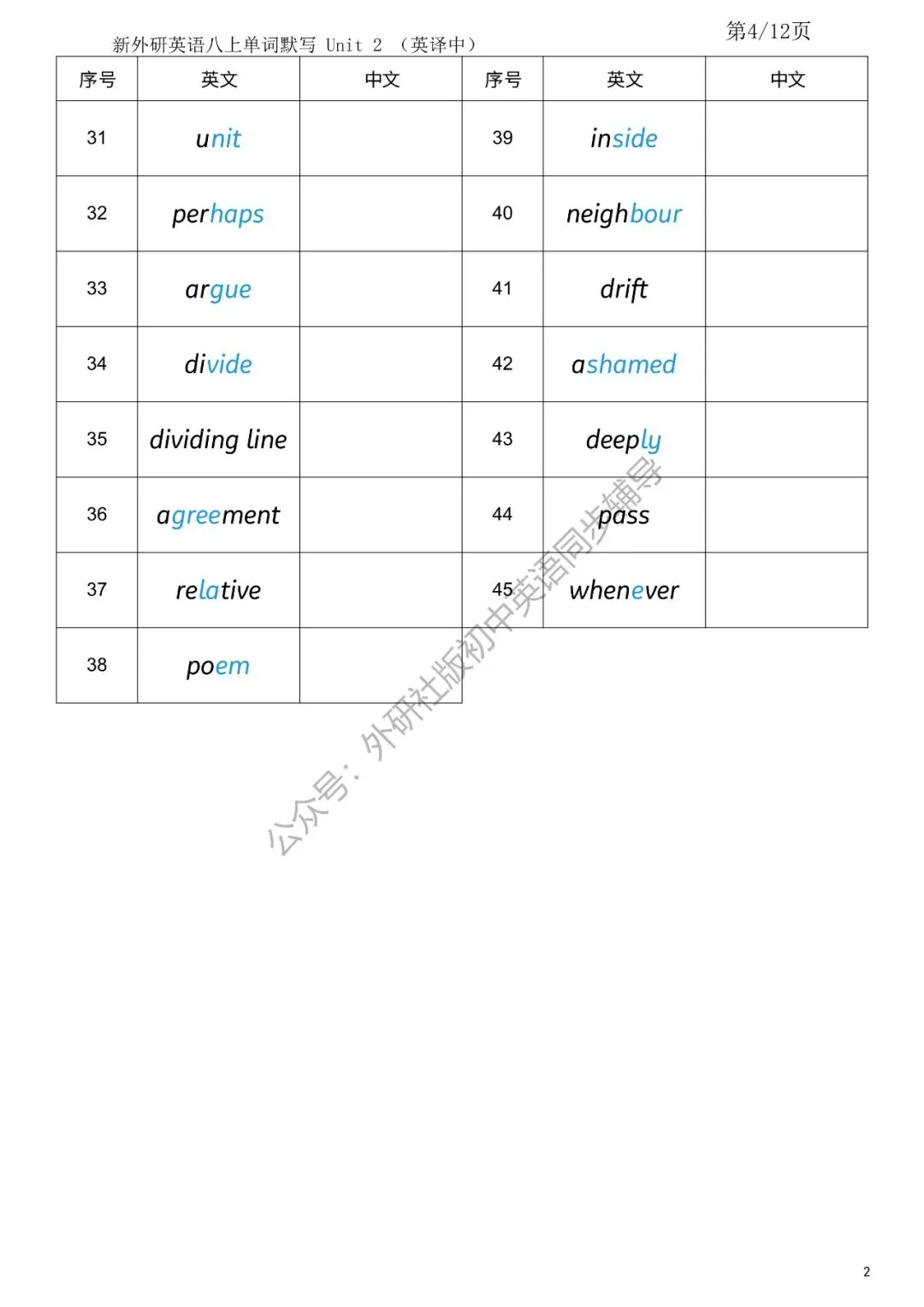 第4/12页

新外研英语八上单词默写 Unit 2 （英译中）

| 序号 | 英文 | 中文 | 序号 | 英文 | 中文 |
|---|---|---|---|---|---|
| 31 | unit | | 39 | inside | |
| 32 | perhaps | | 40 | neighbour | |
| 33 | argue | | 41 | drift | |
| 34 | divide | | 42 | ashamed | |
| 35 | dividing line | | 43 | deeply | |
| 36 | agreement | | 44 | pass | |
| 37 | relative | | 45 | whenever | |
| 38 | poem | | | | |

公众号：外研社版初中英语同步辅导

2